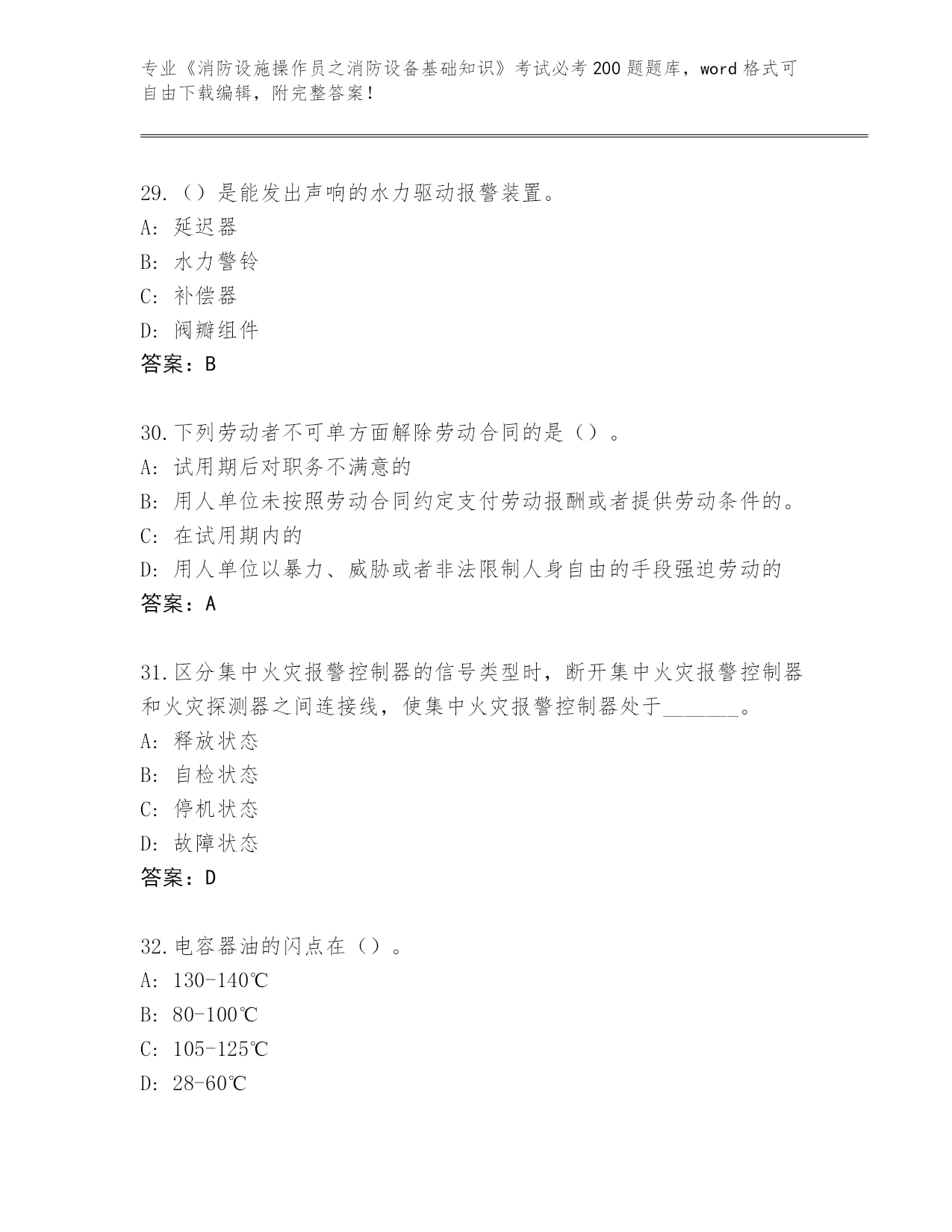 专业《消防设施操作员之消防设备基础知识》考试必考200题题库，word格式可自由下载编辑，附完整答案！

29.（）是能发出声响的水力驱动报警装置。
A: 延迟器
B: 水力警铃
C: 补偿器
D: 阀瓣组件
答案：B

30.下列劳动者不可单方面解除劳动合同的是（）。
A: 试用期后对职务不满意的
B: 用人单位未按照劳动合同约定支付劳动报酬或者提供劳动条件的。
C: 在试用期内的
D: 用人单位以暴力、威胁或者非法限制人身自由的手段强迫劳动的
答案：A

31.区分集中火灾报警控制器的信号类型时，断开集中火灾报警控制器和火灾探测器之间连接线，使集中火灾报警控制器处于_______。
A: 释放状态
B: 自检状态
C: 停机状态
D: 故障状态
答案：D

32.电容器油的闪点在（）。
A: 130-140℃
B: 80-100℃
C: 105-125℃
D: 28-60℃